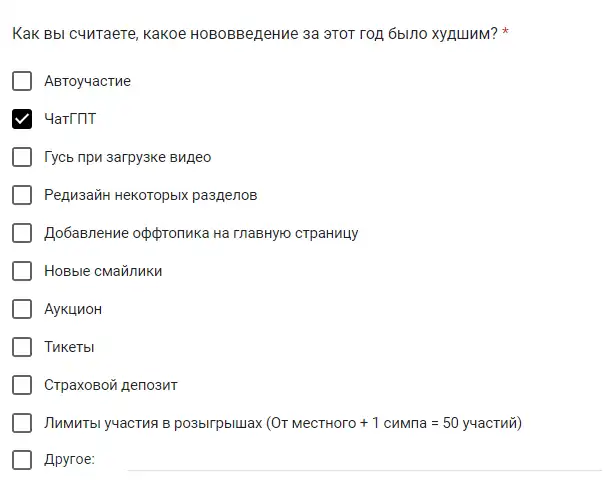 Как вы считаете, какое нововведение за этот год было худшим? *

Автоучастие

ЧатГПТ

Гусь при загрузке видео

Редизайн некоторых разделов

Добавление оффтопика на главную страницу

Новые смайлики

Аукцион

Тикеты

Страховой депозит

Лимиты участия в розыгрышах (От местного + 1 симпа = 50 участий)

Другое: